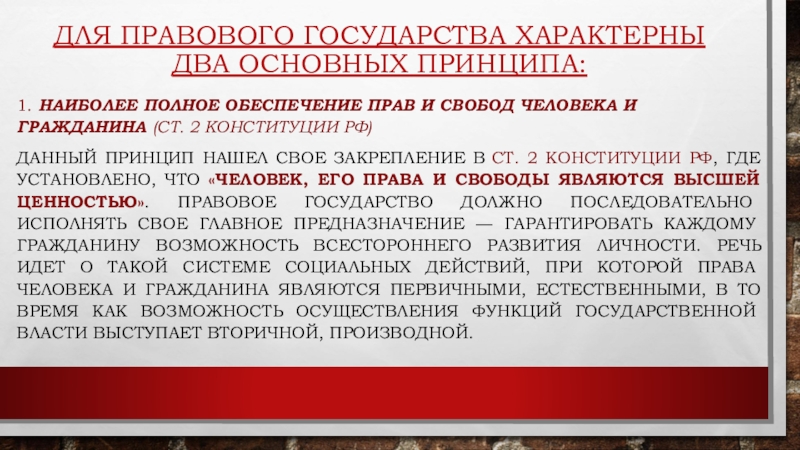 ДЛЯ ПРАВОВОГО ГОСУДАРСТВА ХАРАКТЕРНЫ ДВА ОСНОВНЫХ ПРИНЦИПА:

1. НАИБОЛЕЕ ПОЛНОЕ ОБЕСПЕЧЕНИЕ ПРАВ И СВОБОД ЧЕЛОВЕКА И ГРАЖДАНИНА (СТ. 2 КОНСТИТУЦИИ РФ)

ДАННЫЙ ПРИНЦИП НАШЕЛ СВОЕ ЗАКРЕПЛЕНИЕ В СТ. 2 КОНСТИТУЦИИ РФ, ГДЕ УСТАНОВЛЕНО, ЧТО «ЧЕЛОВЕК, ЕГО ПРАВА И СВОБОДЫ ЯВЛЯЮТСЯ ВЫСШЕЙ ЦЕННОСТЬЮ». ПРАВОВОЕ ГОСУДАРСТВО ДОЛЖНО ПОСЛЕДОВАТЕЛЬНО ИСПОЛНЯТЬ СВОЕ ГЛАВНОЕ ПРЕДНАЗНАЧЕНИЕ — ГАРАНТИРОВАТЬ КАЖДОМУ ГРАЖДАНИНУ ВОЗМОЖНОСТЬ ВСЕСТОРОННЕГО РАЗВИТИЯ ЛИЧНОСТИ. РЕЧЬ ИДЕТ О ТАКОЙ СИСТЕМЕ СОЦИАЛЬНЫХ ДЕЙСТВИЙ, ПРИ КОТОРОЙ ПРАВА ЧЕЛОВЕКА И ГРАЖДАНИНА ЯВЛЯЮТСЯ ПЕРВИЧНЫМИ, ЕСТЕСТВЕННЫМИ, В ТО ВРЕМЯ КАК ВОЗМОЖНОСТЬ ОСУЩЕСТВЛЕНИЯ ФУНКЦИЙ ГОСУДАРСТВЕННОЙ ВЛАСТИ ВЫСТУПАЕТ ВТОРИЧНОЙ, ПРОИЗВОДНОЙ.